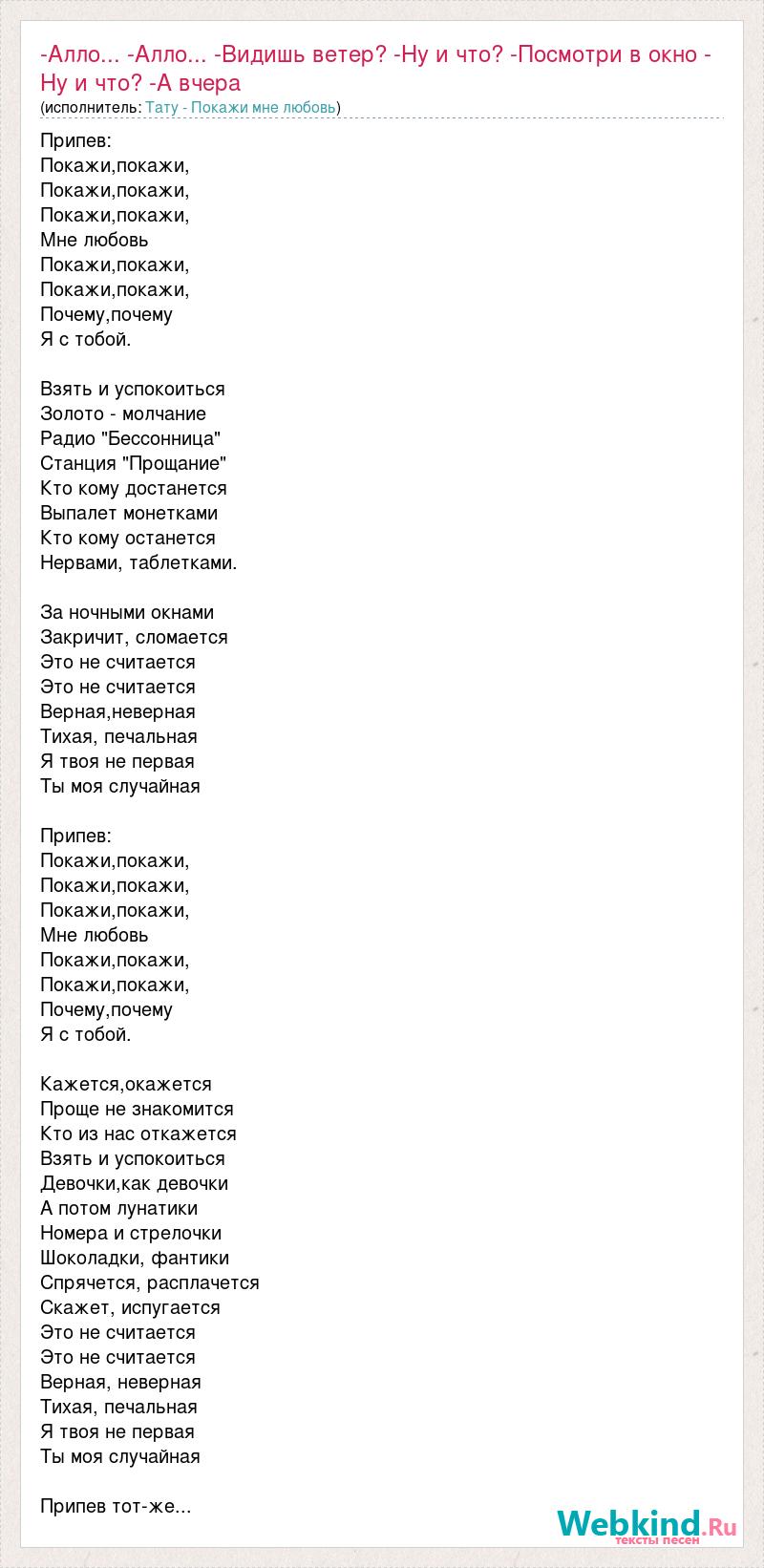 -Алло... -Алло... -Видишь ветер? -Ну и что? -Посмотри в окно -Ну и что? -А вчера
(исполнитель: Тату - Покажи мне любовь)

Припев:
Покажи,покажи,
Покажи,покажи,
Покажи,покажи,
Мне любовь
Покажи,покажи,
Покажи,покажи,
Почему,почему
Я с тобой.

Взять и успокоиться
Золото - молчание
Радио "Бессонница"
Станция "Прощание"
Кто кому достанется
Выпалет монетками
Кто кому останется
Нервами, таблетками.

За ночными окнами
Закричит, сломается
Это не считается
Это не считается
Верная,неверная
Тихая, печальная
Я твоя не первая
Ты моя случайная

Припев:
Покажи,покажи,
Покажи,покажи,
Покажи,покажи,
Мне любовь
Покажи,покажи,
Покажи,покажи,
Почему,почему
Я с тобой.

Кажется,окажется
Проще не знакомится
Кто из нас откажется
Взять и успокоиться
Девочки,как девочки
А потом лунатики
Номера и стрелочки
Шоколадки, фантики
Спрячется, расплачется
Скажет, испугается
Это не считается
Это не считается
Верная, неверная
Тихая, печальная
Я твоя не первая
Ты моя случайная

Припев тот-же...

Webkind.Ru
тексты песен